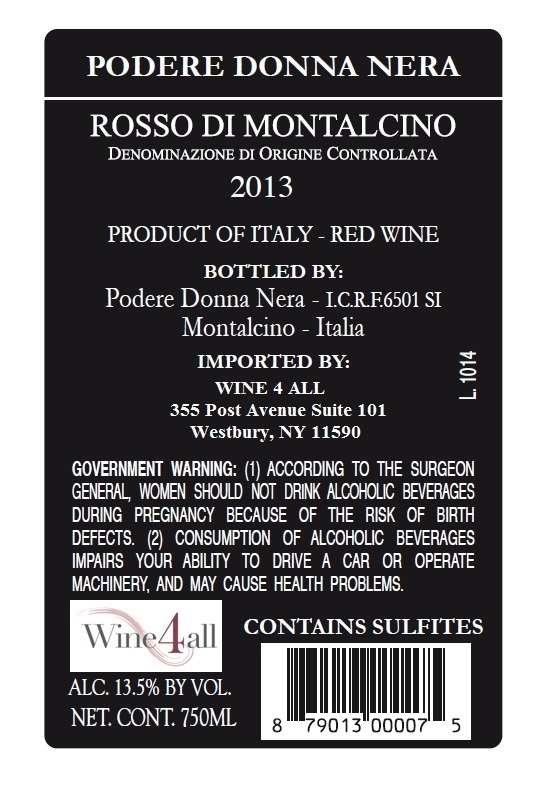 PODERE DONNA NERA

ROSSO DI MONTALCINO
DENOMINAZIONE DI ORIGINE CONTROLLATA
2013

PRODUCT OF ITALY - RED WINE

BOTTLED BY:
Podere Donna Nera - I.C.R.F.6501 SI
Montalcino - Italia

IMPORTED BY:
WINE 4 ALL
355 Post Avenue Suite 101
Westbury, NY 11590

L. 1014

GOVERNMENT WARNING: (1) ACCORDING TO THE SURGEON GENERAL, WOMEN SHOULD NOT DRINK ALCOHOLIC BEVERAGES DURING PREGNANCY BECAUSE OF THE RISK OF BIRTH DEFECTS. (2) CONSUMPTION OF ALCOHOLIC BEVERAGES IMPAIRS YOUR ABILITY TO DRIVE A CAR OR OPERATE MACHINERY, AND MAY CAUSE HEALTH PROBLEMS.

Wine4all

ALC. 13.5% BY VOL.
NET. CONT. 750ML

CONTAINS SULFITES

8 79013 00007 5